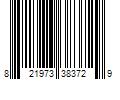 8 21973 38372 9